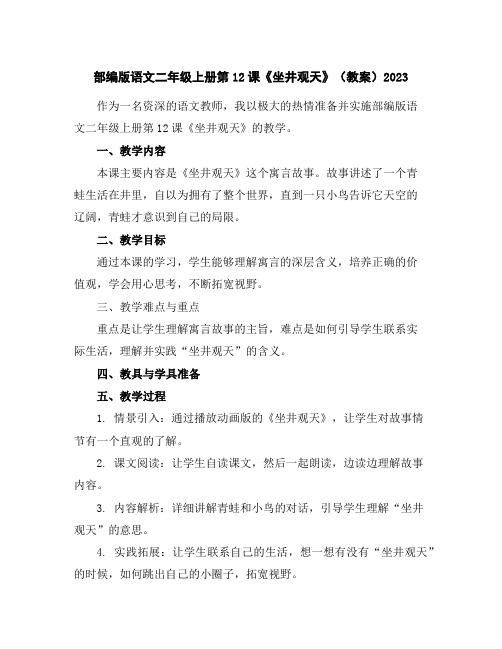 部编版语文二年级上册第12课《坐井观天》（教案）2023

作为一名资深的语文教师，我以极大的热情准备并实施部编版语文二年级上册第12课《坐井观天》的教学。

一、教学内容

本课主要内容是《坐井观天》这个寓言故事。故事讲述了一个青蛙生活在井里，自以为拥有了整个世界，直到一只小鸟告诉它天空的辽阔，青蛙才意识到自己的局限。

二、教学目标

通过本课的学习，学生能够理解寓言的深层含义，培养正确的价值观，学会用心思考，不断拓宽视野。

三、教学难点与重点

重点是让学生理解寓言故事的主旨，难点是如何引导学生联系实际生活，理解并实践“坐井观天”的含义。

四、教具与学具准备

五、教学过程

1. 情景引入：通过播放动画版的《坐井观天》，让学生对故事情节有一个直观的了解。

2. 课文阅读：让学生自读课文，然后一起朗读，边读边理解故事内容。

3. 内容解析：详细讲解青蛙和小鸟的对话，引导学生理解“坐井观天”的意思。

4. 实践拓展：让学生联系自己的生活，想一想有没有“坐井观天”的时候，如何跳出自己的小圈子，拓宽视野。